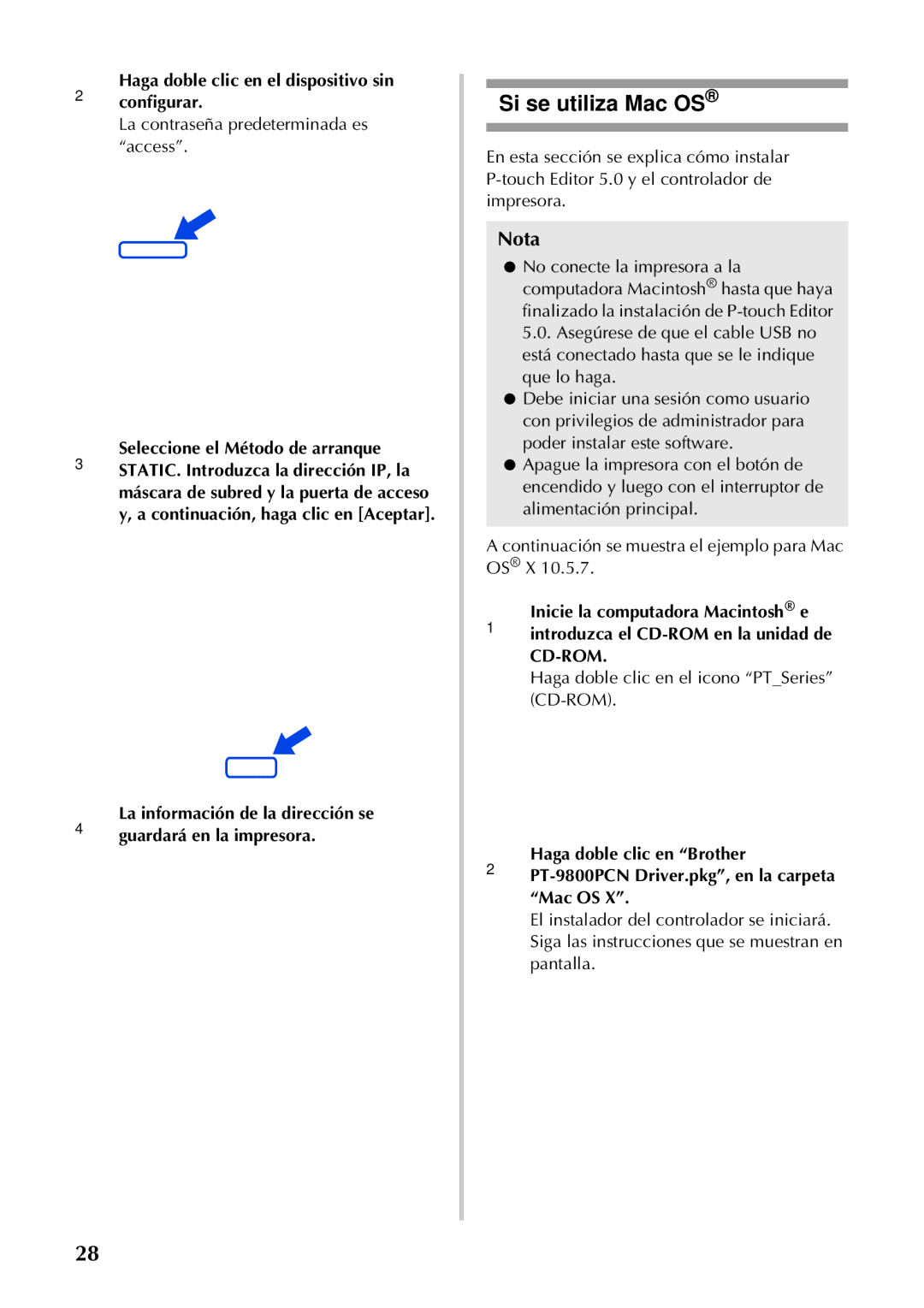 2 Haga doble clic en el dispositivo sin configurar.
La contraseña predeterminada es “access”.

3 Seleccione el Método de arranque STATIC. Introduzca la dirección IP, la máscara de subred y la puerta de acceso y, a continuación, haga clic en [Aceptar].

4 La información de la dirección se guardará en la impresora.

Si se utiliza Mac OS®

En esta sección se explica cómo instalar P-touch Editor 5.0 y el controlador de impresora.

Nota
● No conecte la impresora a la computadora Macintosh® hasta que haya finalizado la instalación de P-touch Editor 5.0. Asegúrese de que el cable USB no está conectado hasta que se le indique que lo haga.
● Debe iniciar una sesión como usuario con privilegios de administrador para poder instalar este software.
● Apague la impresora con el botón de encendido y luego con el interruptor de alimentación principal.

A continuación se muestra el ejemplo para Mac OS® X 10.5.7.

1 Inicie la computadora Macintosh® e introduzca el CD-ROM en la unidad de CD-ROM.
Haga doble clic en el icono “PT_Series” (CD-ROM).

2 Haga doble clic en “Brother PT-9800PCN Driver.pkg”, en la carpeta “Mac OS X”.
El instalador del controlador se iniciará. Siga las instrucciones que se muestran en pantalla.

28